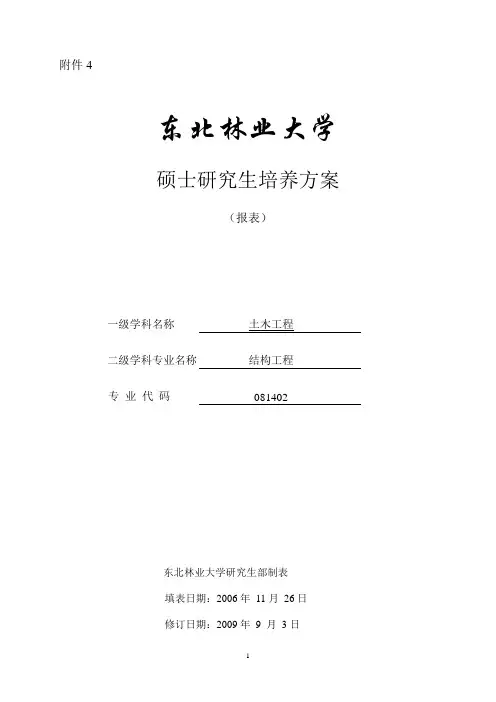 附件 4

东北林业大学

硕士研究生培养方案

（报表）

一级学科名称 土木工程

二级学科专业名称 结构工程

专 业 代 码 081402

东北林业大学研究生部制表

填表日期：2006 年 11 月 26 日

修订日期：2009 年 9 月 3 日

1